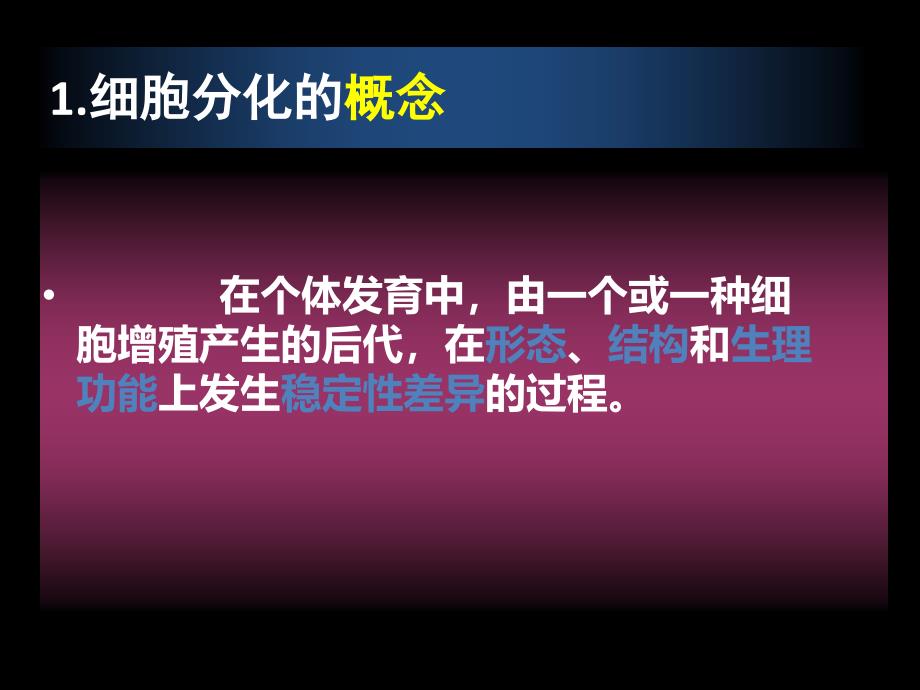 1.细胞分化的概念

• 在个体发育中，由一个或一种细胞增殖产生的后代，在形态、结构和生理功能上发生稳定性差异的过程。